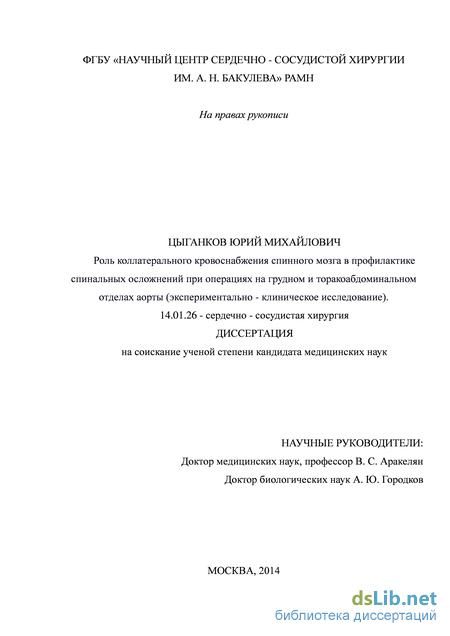 ФГБУ «НАУЧНЫЙ ЦЕНТР СЕРДЕЧНО - СОСУДИСТОЙ ХИРУРГИИ ИМ. А. Н. БАКУЛЕВА» РАМН

На правах рукописи

ЦЫГАНКОВ ЮРИЙ МИХАЙЛОВИЧ

Роль коллатерального кровоснабжения спинного мозга в профилактике спинальных осложнений при операциях на грудном и торакоабдоминальном отделах аорты (экспериментально - клиническое исследование).

14.01.26 - сердечно - сосудистая хирургия

ДИССЕРТАЦИЯ

на соискание ученой степени кандидата медицинских наук

НАУЧНЫЕ РУКОВОДИТЕЛИ:

Доктор медицинских наук, профессор В. С. Аракелян

Доктор биологических наук А. Ю. Городков

МОСКВА, 2014

dsLib.net
библиотека диссертаций